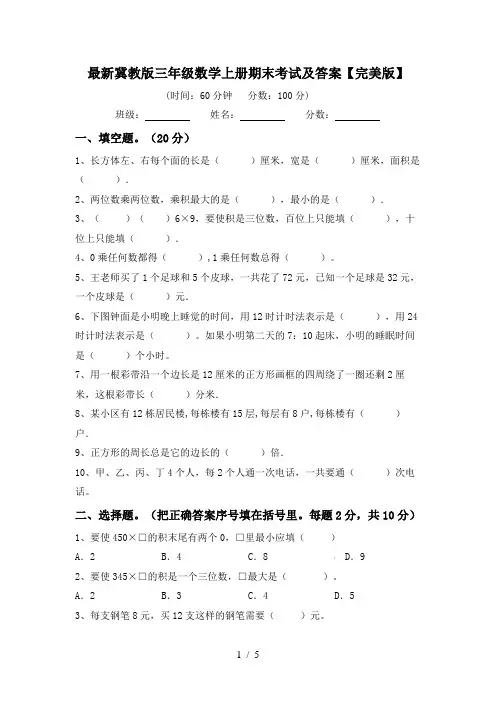 最新冀教版三年级数学上册期末考试及答案【完美版】

（时间：60 分钟　分数：100 分）

班级：________　姓名：________　分数：________

一、填空题。（20 分）

1、长方体左、右每个面的长是（　　）厘米，宽是（　　）厘米，面积是（　　）．

2、两位数乘两位数，乘积最大的是（　　），最小的是（　　）．

3、（　　）（　　）6×9，要使积是三位数，百位上只能填（　　），十位上只能填（　　）．

4、0 乘任何数都得（　　），1 乘任何数总得（　　）。

5、王老师买了 1 个足球和 5 个皮球，一共花了 72 元，已知一个足球是 32 元，一个皮球是（　　）元．

6、下图钟面是小明晚上睡觉的时间，用 12 时计时法表示是（　　），用 24 时计时法表示是（　　）。如果小明第二天的 7：10 起床，小明的睡眠时间是（　　）个小时。

7、用一根彩带沿一个边长是 12 厘米的正方形画框的四周绕了一圈还剩 2 厘米，这根彩带长（　　）分米．

8、某小区有 12 栋居民楼，每栋楼有 15 层，每层有 8 户，每栋楼有（　　）户．

9、正方形的周长总是它的边长的（　　）倍．

10、甲、乙、丙、丁 4 个人，每 2 个人通一次电话，一共要通（　　）次电话。

二、选择题。（把正确答案序号填在括号里。每题 2 分，共 10 分）

1、要使 450×□的积末尾有两个 0，□里最小应填（　　）

A．2　　B．4　　C．8　　D．9

2、要使 345×□的积是一个三位数，□最大是（　　）。

A．2　　B．3　　C．4　　D．5

3、每支钢笔 8 元，买 12 支这样的钢笔需要（　　）元。

1 / 5